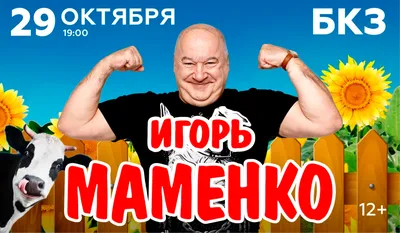 29 ОКТЯБРЯ
19:00

БКЗ

ИГОРЬ
МАМЕНКО

12+